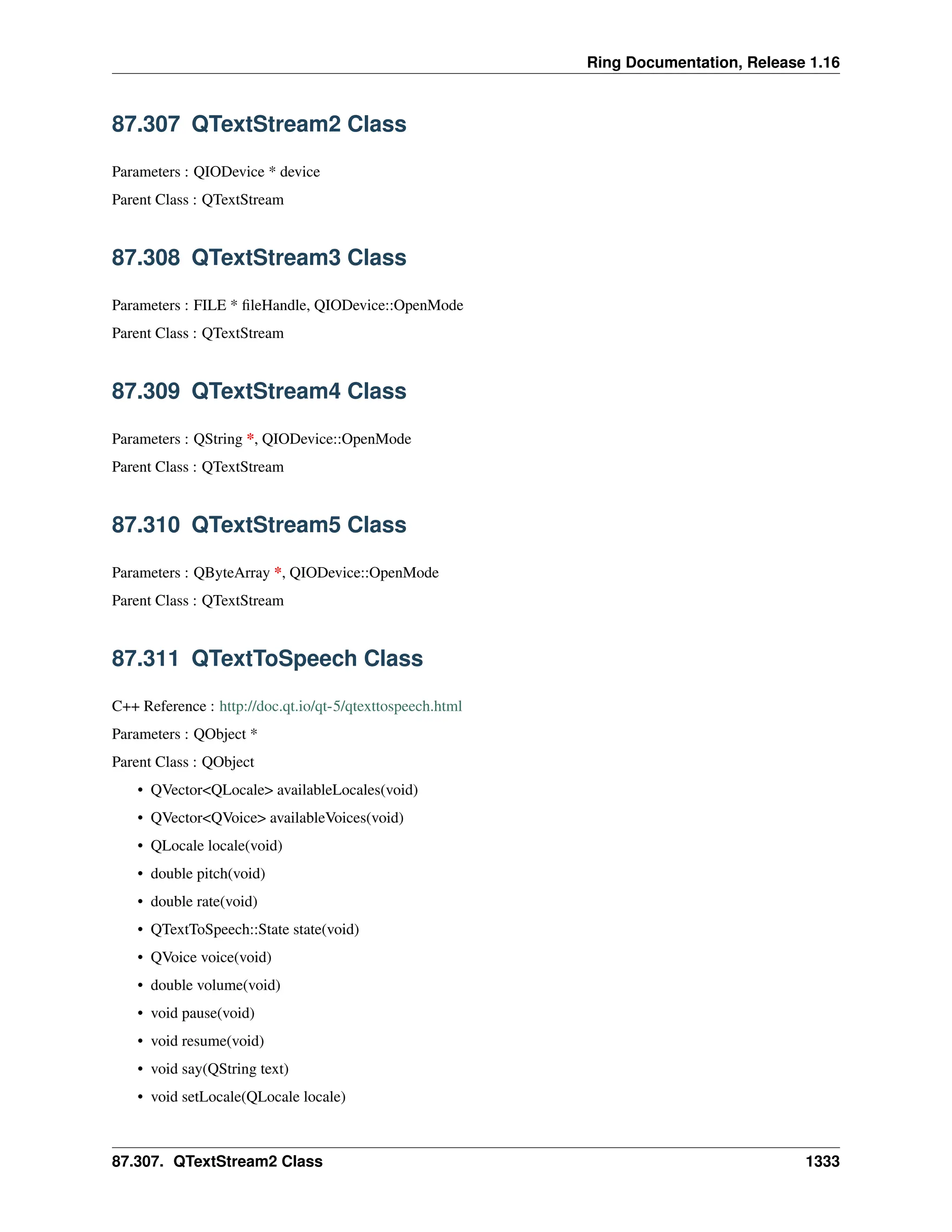 Ring Documentation, Release 1.16

87.307 QTextStream2 Class

Parameters : QIODevice * device

Parent Class : QTextStream

87.308 QTextStream3 Class

Parameters : FILE * fileHandle, QIODevice::OpenMode

Parent Class : QTextStream

87.309 QTextStream4 Class

Parameters : QString *, QIODevice::OpenMode

Parent Class : QTextStream

87.310 QTextStream5 Class

Parameters : QByteArray *, QIODevice::OpenMode

Parent Class : QTextStream

87.311 QTextToSpeech Class

C++ Reference : http://doc.qt.io/qt-5/qtexttospeech.html

Parameters : QObject *

Parent Class : QObject

• QVector<QLocale> availableLocales(void)
• QVector<QVoice> availableVoices(void)
• QLocale locale(void)
• double pitch(void)
• double rate(void)
• QTextToSpeech::State state(void)
• QVoice voice(void)
• double volume(void)
• void pause(void)
• void resume(void)
• void say(QString text)
• void setLocale(QLocale locale)

87.307. QTextStream2 Class 1333